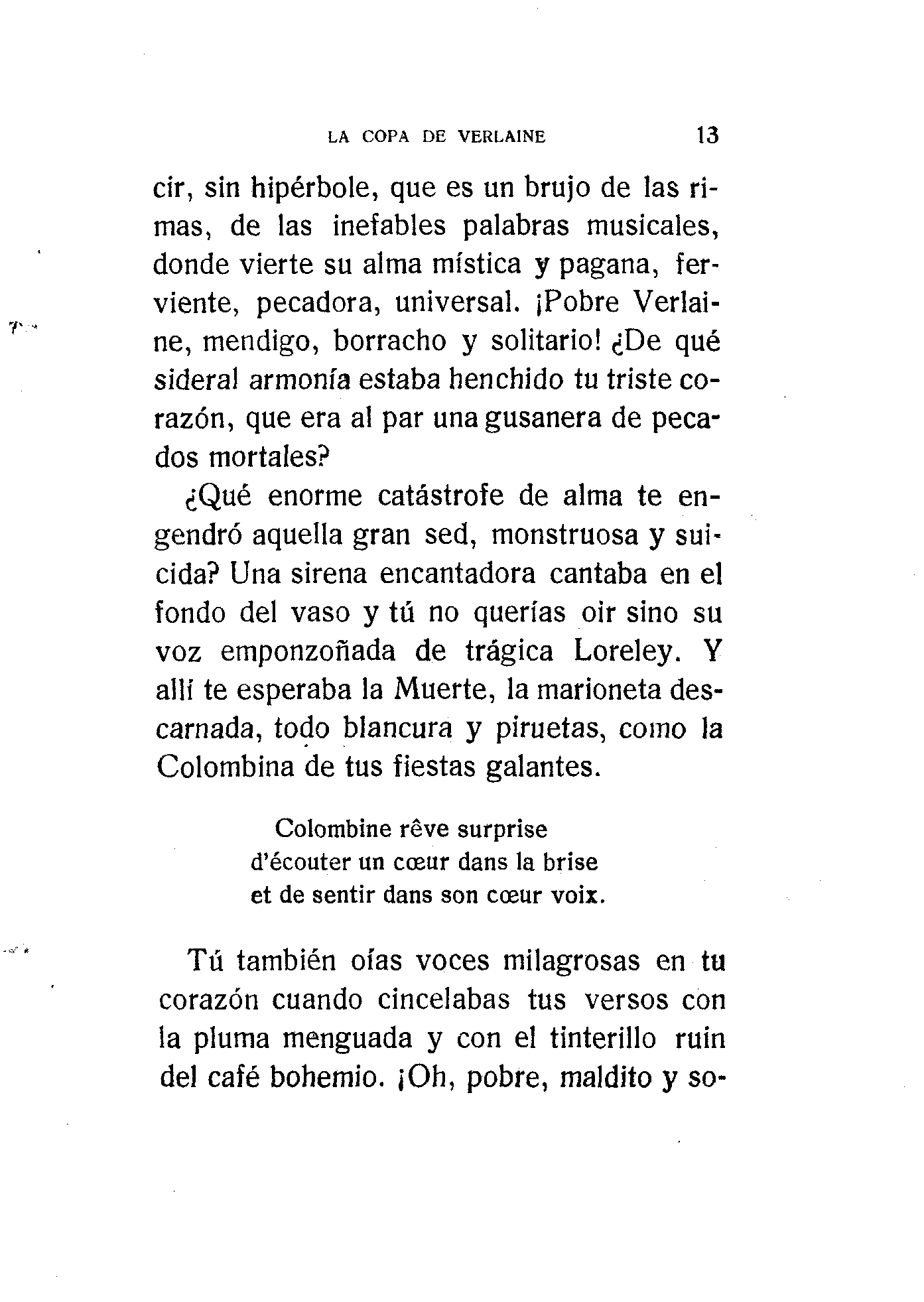 LA COPA DE VERLAINE 13

cir, sin hipérbole, que es un brujo de las rimas, de las inefables palabras musicales, donde vierte su alma mística y pagana, ferviente, pecadora, universal. ¡Pobre Verlaine, mendigo, borracho y solitario! ¿De qué sideral armonía estaba henchido tu triste corazón, que era al par una gusanera de pecados mortales?

¿Qué enorme catástrofe de alma te engendró aquella gran sed, monstruosa y suicida? Una sirena encantadora cantaba en el fondo del vaso y tú no querías oir sino su voz emponzoñada de trágica Loreley. Y allí te esperaba la Muerte, la marioneta descarnada, todo blancura y piruetas, como la Colombina de tus fiestas galantes.

Colombine rêve surprise
d'écouter un cœur dans la brise
et de sentir dans son cœur voix.

Tú también oías voces milagrosas en tu corazón cuando cincelabas tus versos con la pluma menguada y con el tinterillo ruin del café bohemio. ¡Oh, pobre, maldito y so-